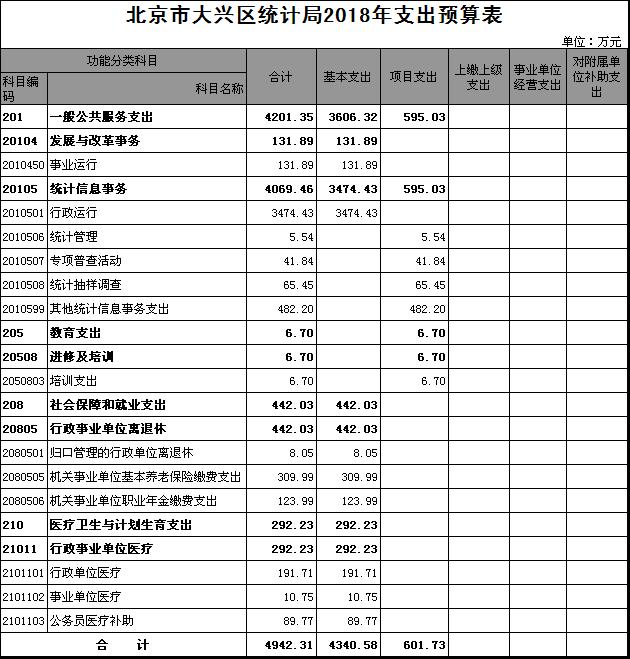 北京市大兴区统计局2018年支出预算表

单位：万元

| 功能分类科目 | | 合计 | 基本支出 | 项目支出 | 上缴上级支出 | 事业单位经营支出 | 对附属单位补助支出 |
|---|---|---|---|---|---|---|---|
| 科目编码 | 科目名称 | | | | | | |
| 201 | 一般公共服务支出 | 4201.35 | 3606.32 | 595.03 | | | |
| 20104 | 发展与改革事务 | 131.89 | 131.89 | | | | |
| 2010450 | 事业运行 | 131.89 | 131.89 | | | | |
| 20105 | 统计信息事务 | 4069.46 | 3474.43 | 595.03 | | | |
| 2010501 | 行政运行 | 3474.43 | 3474.43 | | | | |
| 2010506 | 统计管理 | 5.54 | | 5.54 | | | |
| 2010507 | 专项普查活动 | 41.84 | | 41.84 | | | |
| 2010508 | 统计抽样调查 | 65.45 | | 65.45 | | | |
| 2010599 | 其他统计信息事务支出 | 482.20 | | 482.20 | | | |
| 205 | 教育支出 | 6.70 | | 6.70 | | | |
| 20508 | 进修及培训 | 6.70 | | 6.70 | | | |
| 2050803 | 培训支出 | 6.70 | | 6.70 | | | |
| 208 | 社会保障和就业支出 | 442.03 | 442.03 | | | | |
| 20805 | 行政事业单位离退休 | 442.03 | 442.03 | | | | |
| 2080501 | 归口管理的行政单位离退休 | 8.05 | 8.05 | | | | |
| 2080505 | 机关事业单位基本养老保险缴费支出 | 309.99 | 309.99 | | | | |
| 2080506 | 机关事业单位职业年金缴费支出 | 123.99 | 123.99 | | | | |
| 210 | 医疗卫生与计划生育支出 | 292.23 | 292.23 | | | | |
| 21011 | 行政事业单位医疗 | 292.23 | 292.23 | | | | |
| 2101101 | 行政单位医疗 | 191.71 | 191.71 | | | | |
| 2101102 | 事业单位医疗 | 10.75 | 10.75 | | | | |
| 2101103 | 公务员医疗补助 | 89.77 | 89.77 | | | | |
| 合　计 | | 4942.31 | 4340.58 | 601.73 | | | |